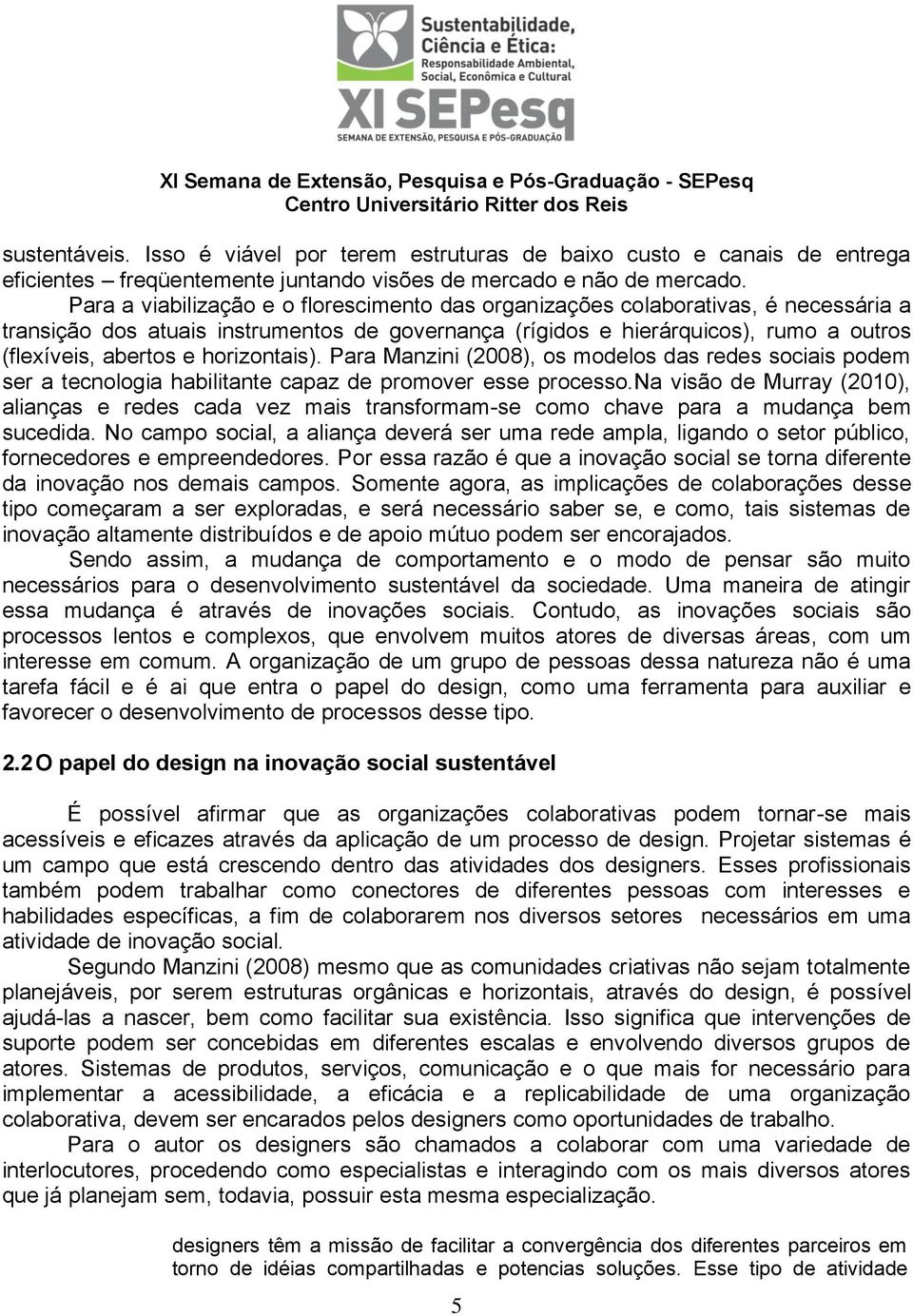 Sustentabilidade, Ciência e Ética: Responsabilidade Ambiental, Social, Econômica e Cultural
XI SEPesq
SEMANA DE EXTENSÃO, PESQUISA E PÓS-GRADUAÇÃO

XI Semana de Extensão, Pesquisa e Pós-Graduação - SEPesq
Centro Universitário Ritter dos Reis

sustentáveis. Isso é viável por terem estruturas de baixo custo e canais de entrega eficientes – freqüentemente juntando visões de mercado e não de mercado.

Para a viabilização e o florescimento das organizações colaborativas, é necessária a transição dos atuais instrumentos de governança (rígidos e hierárquicos), rumo a outros (flexíveis, abertos e horizontais). Para Manzini (2008), os modelos das redes sociais podem ser a tecnologia habilitante capaz de promover esse processo.Na visão de Murray (2010), alianças e redes cada vez mais transformam-se como chave para a mudança bem sucedida. No campo social, a aliança deverá ser uma rede ampla, ligando o setor público, fornecedores e empreendedores. Por essa razão é que a inovação social se torna diferente da inovação nos demais campos. Somente agora, as implicações de colaborações desse tipo começaram a ser exploradas, e será necessário saber se, e como, tais sistemas de inovação altamente distribuídos e de apoio mútuo podem ser encorajados.

Sendo assim, a mudança de comportamento e o modo de pensar são muito necessários para o desenvolvimento sustentável da sociedade. Uma maneira de atingir essa mudança é através de inovações sociais. Contudo, as inovações sociais são processos lentos e complexos, que envolvem muitos atores de diversas áreas, com um interesse em comum. A organização de um grupo de pessoas dessa natureza não é uma tarefa fácil e é ai que entra o papel do design, como uma ferramenta para auxiliar e favorecer o desenvolvimento de processos desse tipo.

2.2 O papel do design na inovação social sustentável

É possível afirmar que as organizações colaborativas podem tornar-se mais acessíveis e eficazes através da aplicação de um processo de design. Projetar sistemas é um campo que está crescendo dentro das atividades dos designers. Esses profissionais também podem trabalhar como conectores de diferentes pessoas com interesses e habilidades específicas, a fim de colaborarem nos diversos setores necessários em uma atividade de inovação social.

Segundo Manzini (2008) mesmo que as comunidades criativas não sejam totalmente planejáveis, por serem estruturas orgânicas e horizontais, através do design, é possível ajudá-las a nascer, bem como facilitar sua existência. Isso significa que intervenções de suporte podem ser concebidas em diferentes escalas e envolvendo diversos grupos de atores. Sistemas de produtos, serviços, comunicação e o que mais for necessário para implementar a acessibilidade, a eficácia e a replicabilidade de uma organização colaborativa, devem ser encarados pelos designers como oportunidades de trabalho.

Para o autor os designers são chamados a colaborar com uma variedade de interlocutores, procedendo como especialistas e interagindo com os mais diversos atores que já planejam sem, todavia, possuir esta mesma especialização.

designers têm a missão de facilitar a convergência dos diferentes parceiros em torno de idéias compartilhadas e potencias soluções. Esse tipo de atividade

5